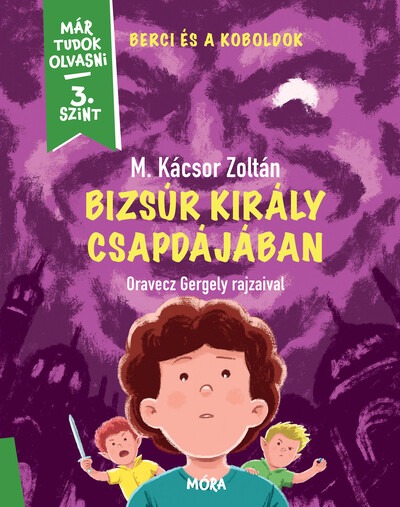 MÁR TUDOK OLVASNI

3. SZINT

BERCI ÉS A KOBOLDOK

M. Kácsor Zoltán

BIZSÚR KIRÁLY CSAPDÁJÁBAN

Oravecz Gergely rajzaival

MÓRA